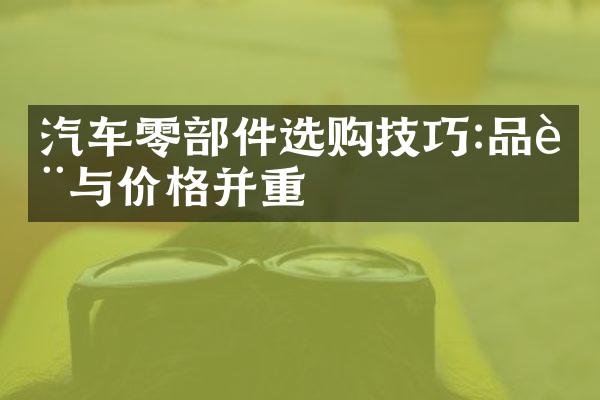 汽车零部件选购技巧:品è¨与价格并重